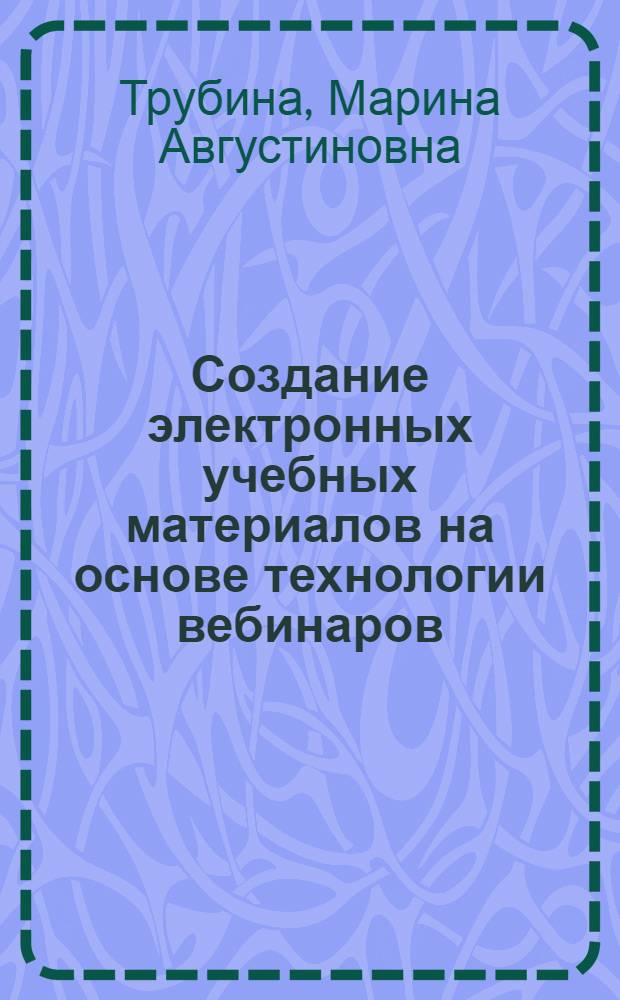 Трубина, Марина Августиновна

Создание электронных учебных материалов на основе технологии вебинаров